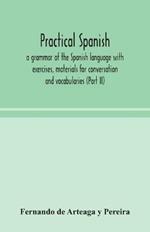 Practical Spanish
a grammar of the Spanish language with exercises, materials for conversation and vocabularies (Part II)

Fernando de Arteaga y Pereira